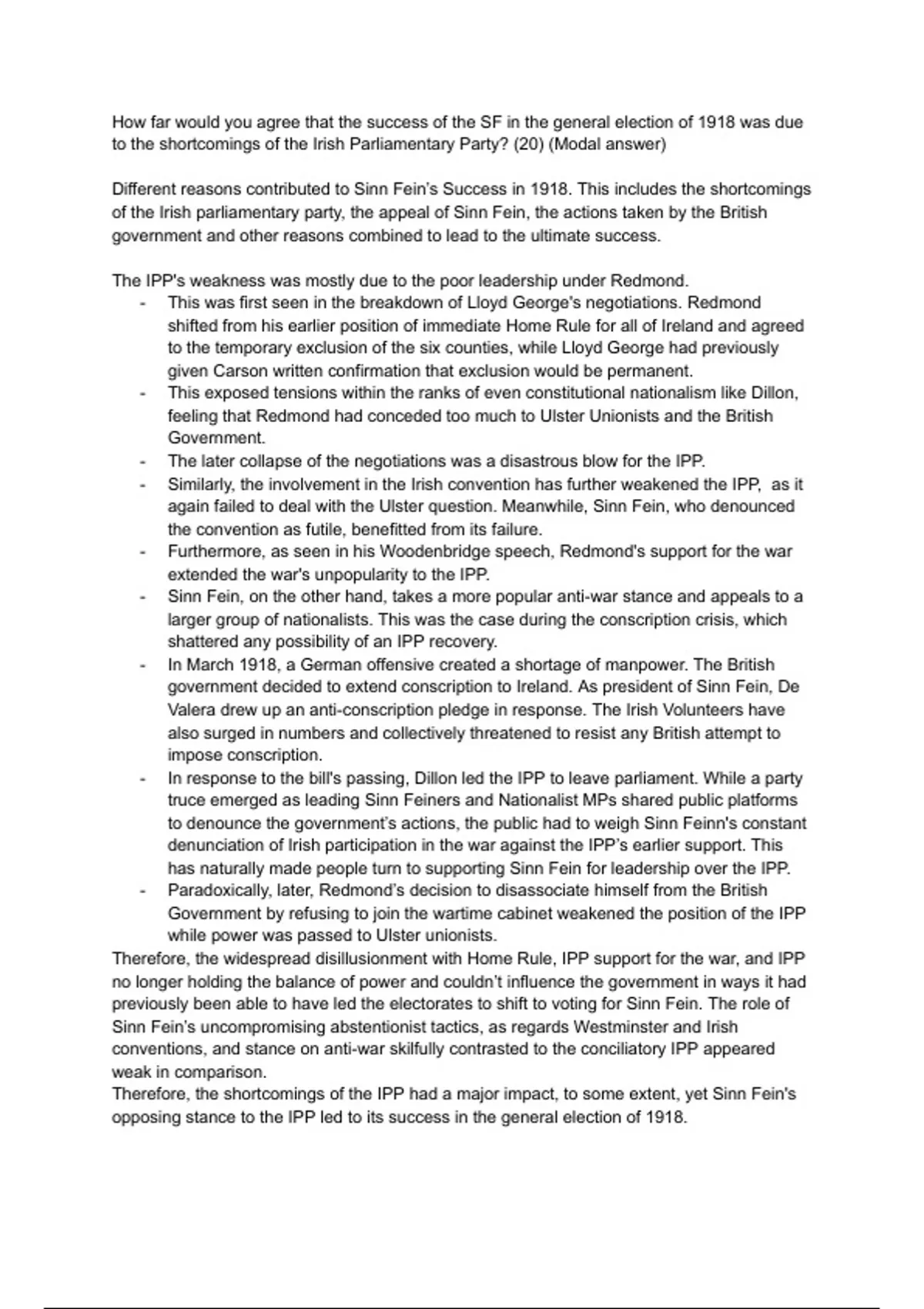 How far would you agree that the success of the SF in the general election of 1918 was due to the shortcomings of the Irish Parliamentary Party? (20) (Modal answer)

Different reasons contributed to Sinn Fein's Success in 1918. This includes the shortcomings of the Irish parliamentary party, the appeal of Sinn Fein, the actions taken by the British government and other reasons combined to lead to the ultimate success.

The IPP's weakness was mostly due to the poor leadership under Redmond.
- This was first seen in the breakdown of Lloyd George's negotiations. Redmond shifted from his earlier position of immediate Home Rule for all of Ireland and agreed to the temporary exclusion of the six counties, while Lloyd George had previously given Carson written confirmation that exclusion would be permanent.
- This exposed tensions within the ranks of even constitutional nationalism like Dillon, feeling that Redmond had conceded too much to Ulster Unionists and the British Government.
- The later collapse of the negotiations was a disastrous blow for the IPP.
- Similarly, the involvement in the Irish convention has further weakened the IPP, as it again failed to deal with the Ulster question. Meanwhile, Sinn Fein, who denounced the convention as futile, benefitted from its failure.
- Furthermore, as seen in his Woodenbridge speech, Redmond's support for the war extended the war's unpopularity to the IPP.
- Sinn Fein, on the other hand, takes a more popular anti-war stance and appeals to a larger group of nationalists. This was the case during the conscription crisis, which shattered any possibility of an IPP recovery.
- In March 1918, a German offensive created a shortage of manpower. The British government decided to extend conscription to Ireland. As president of Sinn Fein, De Valera drew up an anti-conscription pledge in response. The Irish Volunteers have also surged in numbers and collectively threatened to resist any British attempt to impose conscription.
- In response to the bill's passing, Dillon led the IPP to leave parliament. While a party truce emerged as leading Sinn Feiners and Nationalist MPs shared public platforms to denounce the government's actions, the public had to weigh Sinn Feinn's constant denunciation of Irish participation in the war against the IPP's earlier support. This has naturally made people turn to supporting Sinn Fein for leadership over the IPP.
- Paradoxically, later, Redmond's decision to disassociate himself from the British Government by refusing to join the wartime cabinet weakened the position of the IPP while power was passed to Ulster unionists.
Therefore, the widespread disillusionment with Home Rule, IPP support for the war, and IPP no longer holding the balance of power and couldn't influence the government in ways it had previously been able to have led the electorates to shift to voting for Sinn Fein. The role of Sinn Fein's uncompromising abstentionist tactics, as regards Westminster and Irish conventions, and stance on anti-war skilfully contrasted to the conciliatory IPP appeared weak in comparison.
Therefore, the shortcomings of the IPP had a major impact, to some extent, yet Sinn Fein's opposing stance to the IPP led to its success in the general election of 1918.